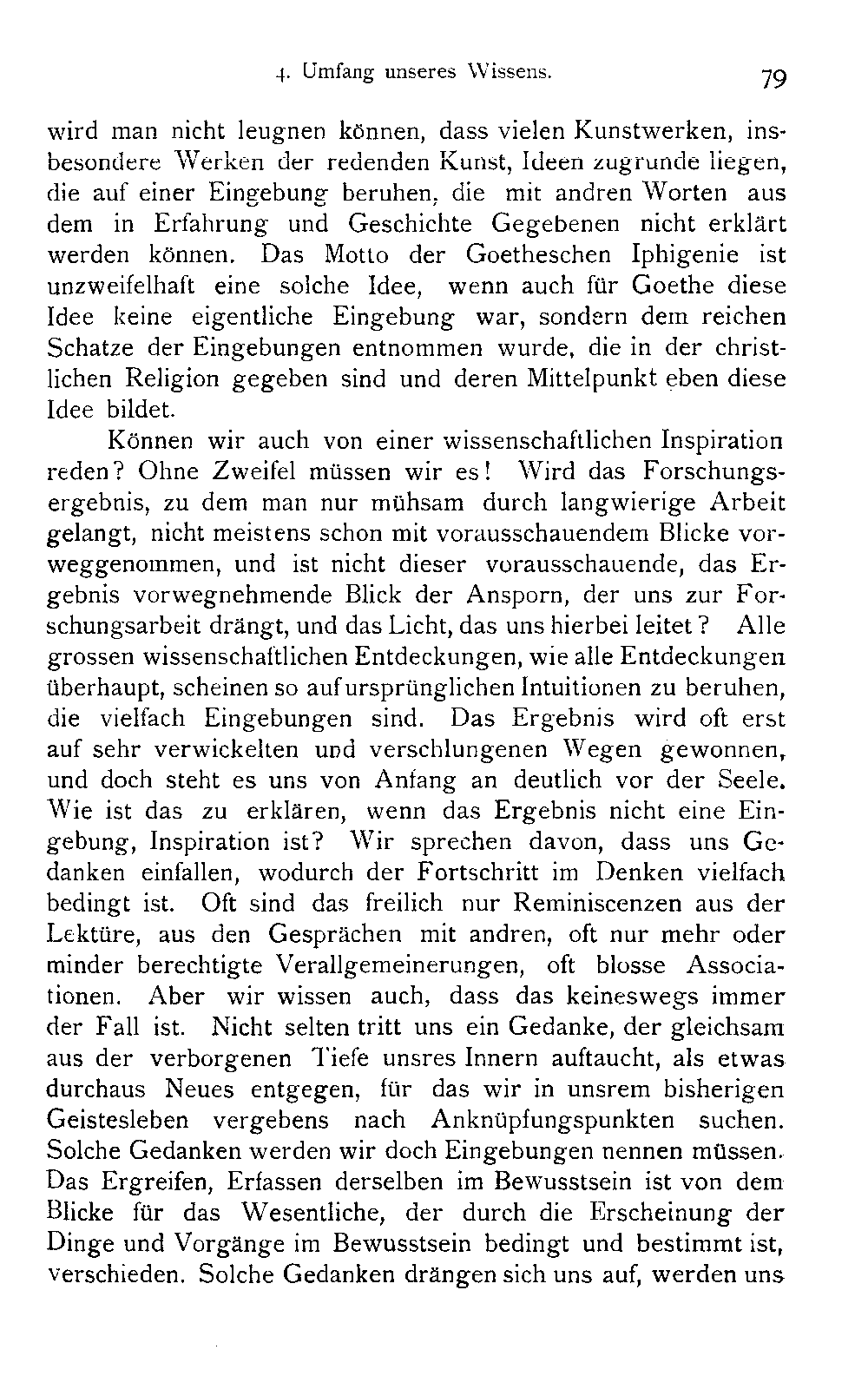 4. Umfang unseres Wissens. 79

wird man nicht leugnen können, dass vielen Kunstwerken, insbesondere Werken der redenden Kunst, Ideen zugrunde liegen, die auf einer Eingebung beruhen, die mit andren Worten aus dem in Erfahrung und Geschichte Gegebenen nicht erklärt werden können. Das Motto der Goetheschen Iphigenie ist unzweifelhaft eine solche Idee, wenn auch für Goethe diese Idee keine eigentliche Eingebung war, sondern dem reichen Schatze der Eingebungen entnommen wurde, die in der christlichen Religion gegeben sind und deren Mittelpunkt eben diese Idee bildet.

Können wir auch von einer wissenschaftlichen Inspiration reden? Ohne Zweifel müssen wir es! Wird das Forschungsergebnis, zu dem man nur mühsam durch langwierige Arbeit gelangt, nicht meistens schon mit vorausschauendem Blicke vorweggenommen, und ist nicht dieser vorausschauende, das Ergebnis vorwegnehmende Blick der Ansporn, der uns zur Forschungsarbeit drängt, und das Licht, das uns hierbei leitet? Alle grossen wissenschaftlichen Entdeckungen, wie alle Entdeckungen überhaupt, scheinen so auf ursprünglichen Intuitionen zu beruhen, die vielfach Eingebungen sind. Das Ergebnis wird oft erst auf sehr verwickelten und verschlungenen Wegen gewonnen, und doch steht es uns von Anfang an deutlich vor der Seele. Wie ist das zu erklären, wenn das Ergebnis nicht eine Eingebung, Inspiration ist? Wir sprechen davon, dass uns Gedanken einfallen, wodurch der Fortschritt im Denken vielfach bedingt ist. Oft sind das freilich nur Reminiscenzen aus der Lektüre, aus den Gesprächen mit andren, oft nur mehr oder minder berechtigte Verallgemeinerungen, oft blosse Associationen. Aber wir wissen auch, dass das keineswegs immer der Fall ist. Nicht selten tritt uns ein Gedanke, der gleichsam aus der verborgenen Tiefe unsres Innern auftaucht, als etwas durchaus Neues entgegen, für das wir in unsrem bisherigen Geistesleben vergebens nach Anknüpfungspunkten suchen. Solche Gedanken werden wir doch Eingebungen nennen müssen. Das Ergreifen, Erfassen derselben im Bewusstsein ist von dem Blicke für das Wesentliche, der durch die Erscheinung der Dinge und Vorgänge im Bewusstsein bedingt und bestimmt ist, verschieden. Solche Gedanken drängen sich uns auf, werden uns